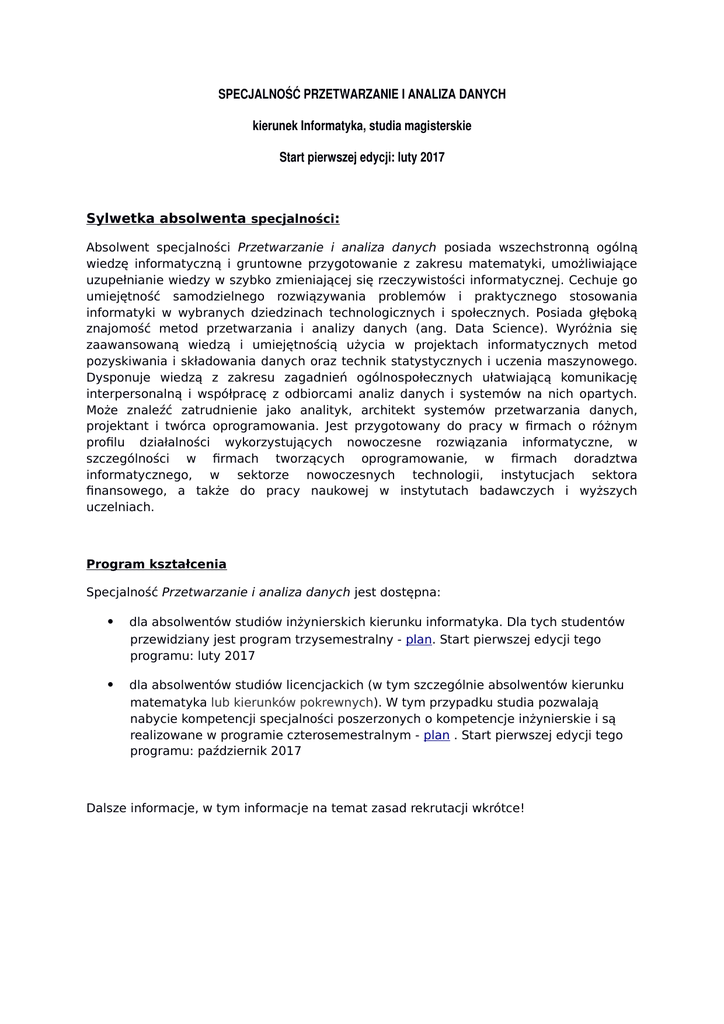 SPECJALNOŚĆ PRZETWARZANIE I ANALIZA DANYCH

kierunek Informatyka, studia magisterskie

Start pierwszej edycji: luty 2017

Sylwetka absolwenta specjalności:

Absolwent specjalności Przetwarzanie i analiza danych posiada wszechstronną ogólną wiedzę informatyczną i gruntowne przygotowanie z zakresu matematyki, umożliwiające uzupełnianie wiedzy w szybko zmieniającej się rzeczywistości informatycznej. Cechuje go umiejętność samodzielnego rozwiązywania problemów i praktycznego stosowania informatyki w wybranych dziedzinach technologicznych i społecznych. Posiada głęboką znajomość metod przetwarzania i analizy danych (ang. Data Science). Wyróżnia się zaawansowaną wiedzą i umiejętnością użycia w projektach informatycznych metod pozyskiwania i składowania danych oraz technik statystycznych i uczenia maszynowego. Dysponuje wiedzą z zakresu zagadnień ogólnospołecznych ułatwiającą komunikację interpersonalną i współpracę z odbiorcami analiz danych i systemów na nich opartych. Może znaleźć zatrudnienie jako analityk, architekt systemów przetwarzania danych, projektant i twórca oprogramowania. Jest przygotowany do pracy w firmach o różnym profilu działalności wykorzystujących nowoczesne rozwiązania informatyczne, w szczególności w firmach tworzących oprogramowanie, w firmach doradztwa informatycznego, w sektorze nowoczesnych technologii, instytucjach sektora finansowego, a także do pracy naukowej w instytutach badawczych i wyższych uczelniach.

Program kształcenia

Specjalność Przetwarzanie i analiza danych jest dostępna:

• dla absolwentów studiów inżynierskich kierunku informatyka. Dla tych studentów przewidziany jest program trzysemestralny - plan. Start pierwszej edycji tego programu: luty 2017

• dla absolwentów studiów licencjackich (w tym szczególnie absolwentów kierunku matematyka lub kierunków pokrewnych). W tym przypadku studia pozwalają nabycie kompetencji specjalności poszerzonych o kompetencje inżynierskie i są realizowane w programie czterosemestralnym - plan . Start pierwszej edycji tego programu: październik 2017

Dalsze informacje, w tym informacje na temat zasad rekrutacji wkrótce!